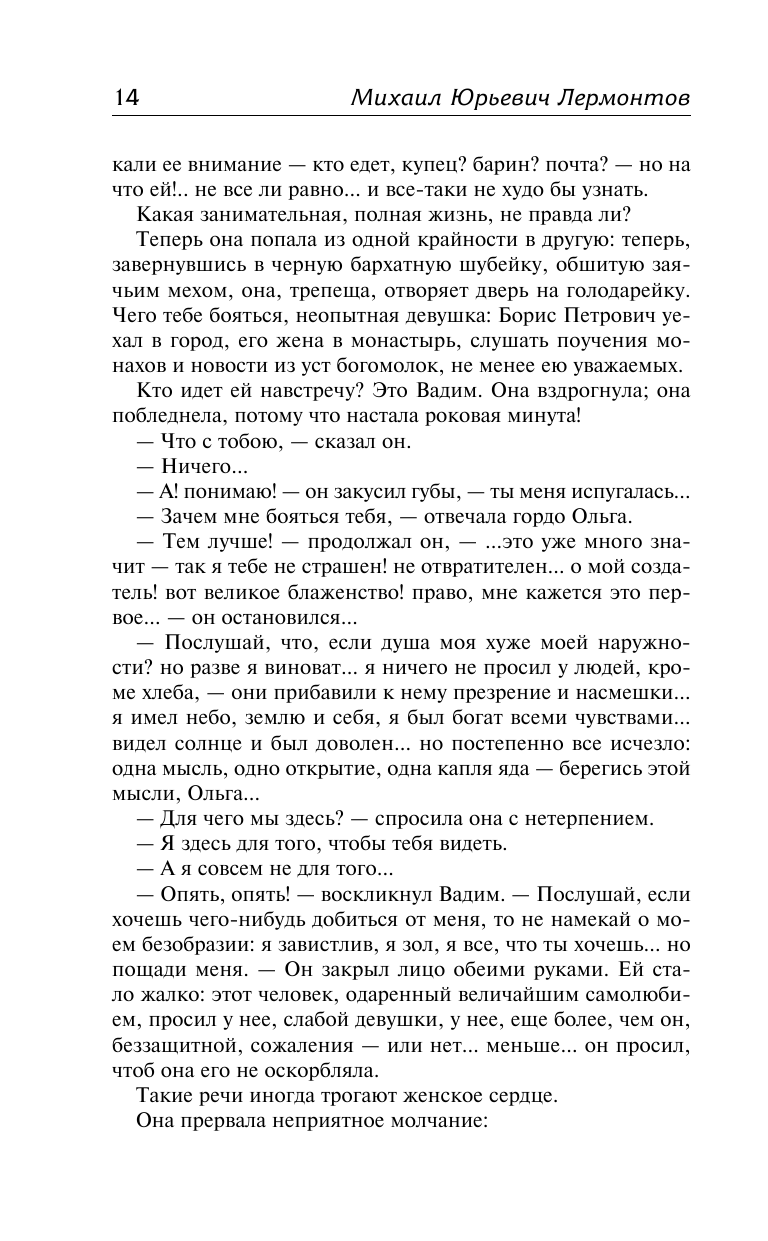 14 Михаил Юрьевич Лермонтов

кали ее внимание — кто едет, купец? барин? почта? — но на что ей!.. не все ли равно... и все-таки не худо бы узнать.

Какая занимательная, полная жизнь, не правда ли?

Теперь она попала из одной крайности в другую: теперь, завернувшись в черную бархатную шубейку, обшитую заячьим мехом, она, трепеща, отворяет дверь на голодарейку. Чего тебе бояться, неопытная девушка: Борис Петрович уехал в город, его жена в монастырь, слушать поучения монахов и новости из уст богомолок, не менее ею уважаемых.

Кто идет ей навстречу? Это Вадим. Она вздрогнула; она побледнела, потому что настала роковая минута!

— Что с тобою, — сказал он.

— Ничего...

— А! понимаю! — он закусил губы, — ты меня испугалась...

— Зачем мне бояться тебя, — отвечала гордо Ольга.

— Тем лучше! — продолжал он, — ...это уже много значит — так я тебе не страшен! не отвратителен... о мой создатель! вот великое блаженство! право, мне кажется это первое... — он остановился...

— Послушай, что, если душа моя хуже моей наружности? но разве я виноват... я ничего не просил у людей, кроме хлеба, — они прибавили к нему презрение и насмешки... я имел небо, землю и себя, я был богат всеми чувствами... видел солнце и был доволен... но постепенно все исчезло: одна мысль, одно открытие, одна капля яда — берегись этой мысли, Ольга...

— Для чего мы здесь? — спросила она с нетерпением.

— Я здесь для того, чтобы тебя видеть.

— А я совсем не для того...

— Опять, опять! — воскликнул Вадим. — Послушай, если хочешь чего-нибудь добиться от меня, то не намекай о моем безобразии: я завистлив, я зол, я все, что ты хочешь... но пощади меня. — Он закрыл лицо обеими руками. Ей стало жалко: этот человек, одаренный величайшим самолюбием, просил у нее, слабой девушки, у нее, еще более, чем он, беззащитной, сожаления — или нет... меньше... он просил, чтоб она его не оскорбляла.

Такие речи иногда трогают женское сердце.

Она прервала неприятное молчание: